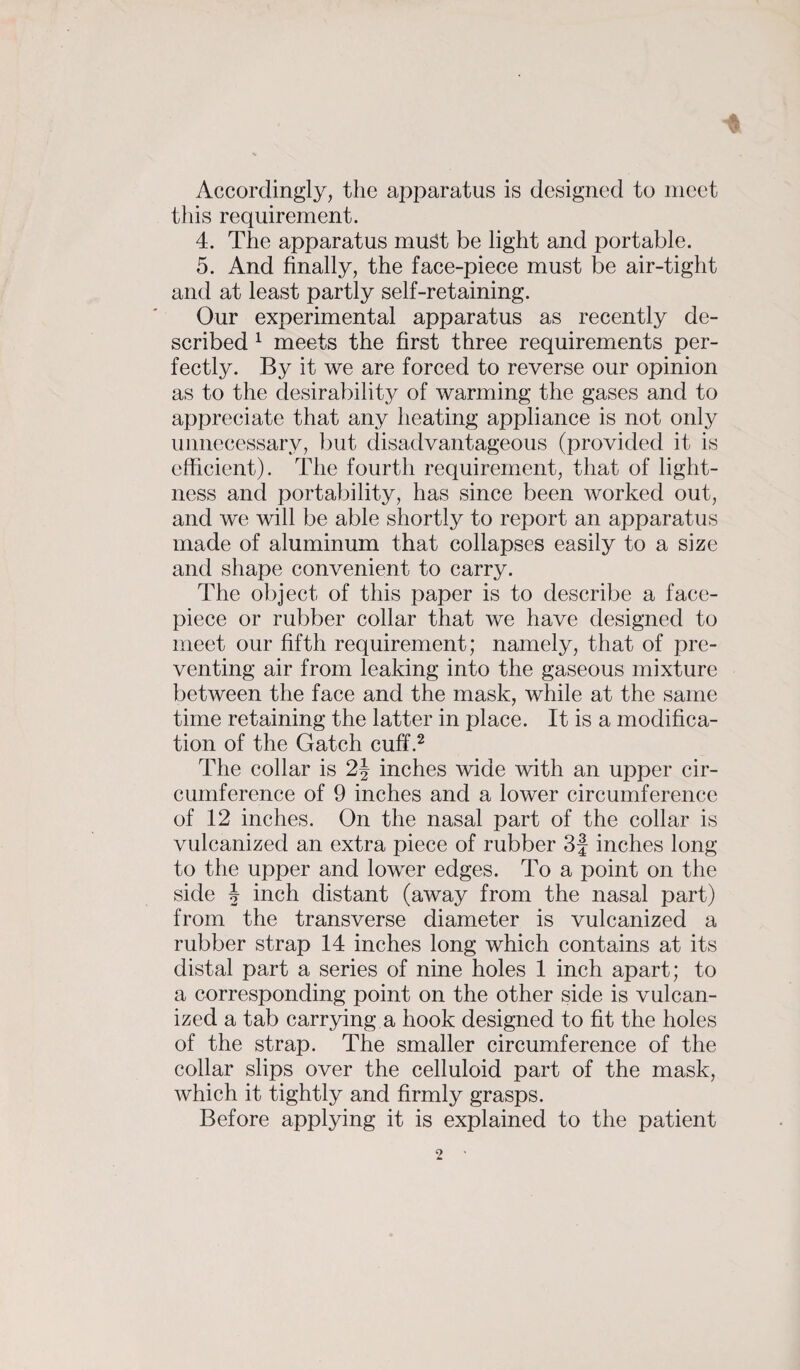 Accordingly, the apparatus is designed to meet this requirement.

4. The apparatus must be light and portable.

5. And finally, the face-piece must be air-tight and at least partly self-retaining.

Our experimental apparatus as recently described $^1$ meets the first three requirements perfectly. By it we are forced to reverse our opinion as to the desirability of warming the gases and to appreciate that any heating appliance is not only unnecessary, but disadvantageous (provided it is efficient). The fourth requirement, that of lightness and portability, has since been worked out, and we will be able shortly to report an apparatus made of aluminum that collapses easily to a size and shape convenient to carry.

The object of this paper is to describe a face-piece or rubber collar that we have designed to meet our fifth requirement; namely, that of preventing air from leaking into the gaseous mixture between the face and the mask, while at the same time retaining the latter in place. It is a modification of the Gatch cuff.$^2$

The collar is $2\frac{1}{2}$ inches wide with an upper circumference of 9 inches and a lower circumference of 12 inches. On the nasal part of the collar is vulcanized an extra piece of rubber $3\frac{3}{4}$ inches long to the upper and lower edges. To a point on the side $\frac{1}{2}$ inch distant (away from the nasal part) from the transverse diameter is vulcanized a rubber strap 14 inches long which contains at its distal part a series of nine holes 1 inch apart; to a corresponding point on the other side is vulcanized a tab carrying a hook designed to fit the holes of the strap. The smaller circumference of the collar slips over the celluloid part of the mask, which it tightly and firmly grasps.

Before applying it is explained to the patient

2